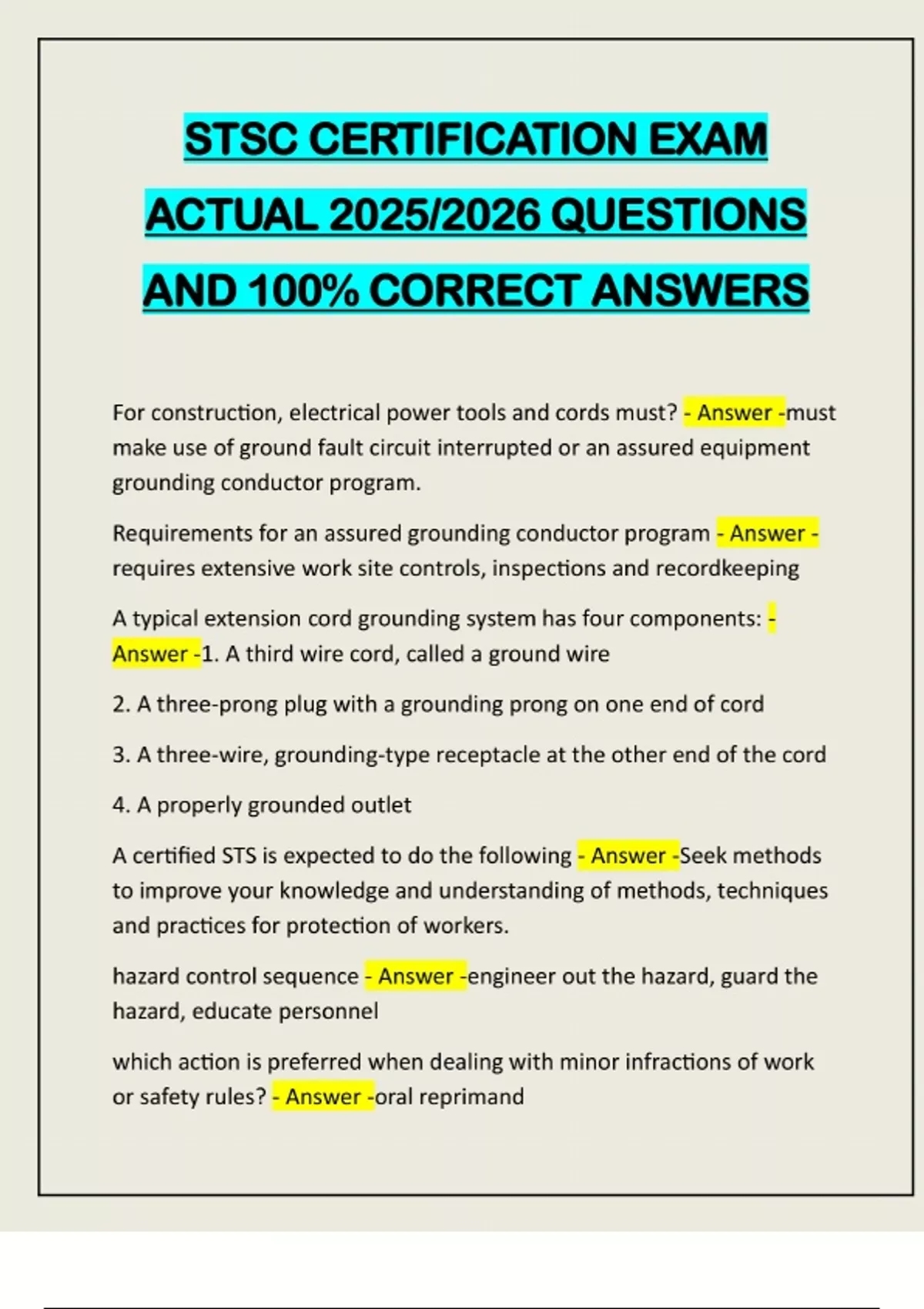 STSC CERTIFICATION EXAM ACTUAL 2025/2026 QUESTIONS AND 100% CORRECT ANSWERS

For construction, electrical power tools and cords must? - Answer -must make use of ground fault circuit interrupted or an assured equipment grounding conductor program.

Requirements for an assured grounding conductor program - Answer - requires extensive work site controls, inspections and recordkeeping

A typical extension cord grounding system has four components: - Answer -1. A third wire cord, called a ground wire

2. A three-prong plug with a grounding prong on one end of cord

3. A three-wire, grounding-type receptacle at the other end of the cord

4. A properly grounded outlet

A certified STS is expected to do the following - Answer -Seek methods to improve your knowledge and understanding of methods, techniques and practices for protection of workers.

hazard control sequence - Answer -engineer out the hazard, guard the hazard, educate personnel

which action is preferred when dealing with minor infractions of work or safety rules? - Answer -oral reprimand